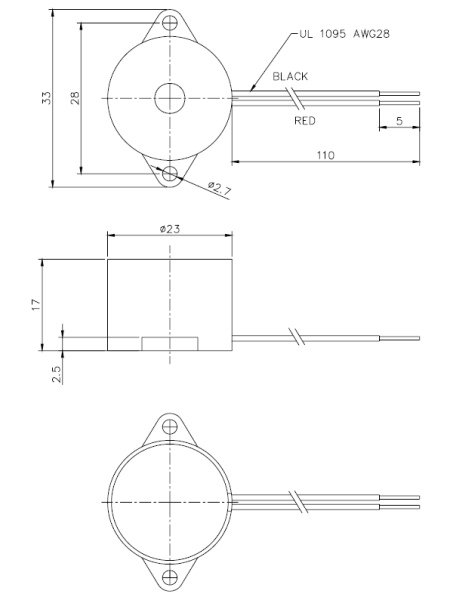 33
28
UL 1095 AWG28
BLACK
RED
5
110
ø2.7
ø23
17
2.5